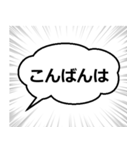 こんばんは